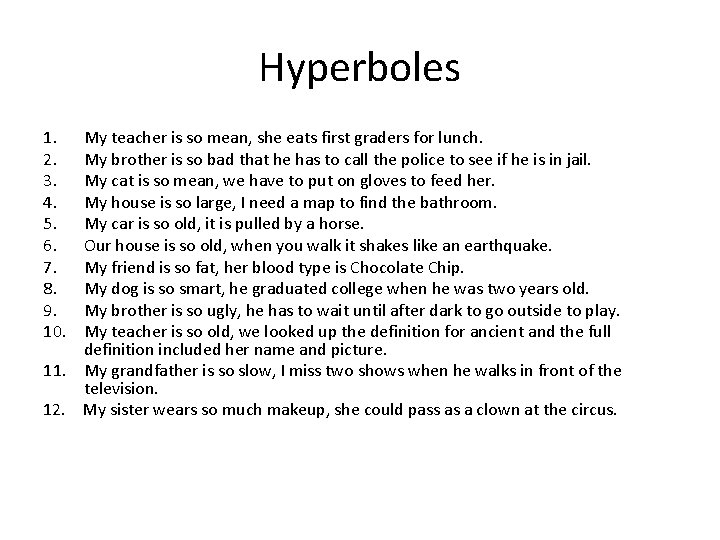 Hyperboles

1. My teacher is so mean, she eats first graders for lunch.
2. My brother is so bad that he has to call the police to see if he is in jail.
3. My cat is so mean, we have to put on gloves to feed her.
4. My house is so large, I need a map to find the bathroom.
5. My car is so old, it is pulled by a horse.
6. Our house is so old, when you walk it shakes like an earthquake.
7. My friend is so fat, her blood type is Chocolate Chip.
8. My dog is so smart, he graduated college when he was two years old.
9. My brother is so ugly, he has to wait until after dark to go outside to play.
10. My teacher is so old, we looked up the definition for ancient and the full definition included her name and picture.
11. My grandfather is so slow, I miss two shows when he walks in front of the television.
12. My sister wears so much makeup, she could pass as a clown at the circus.